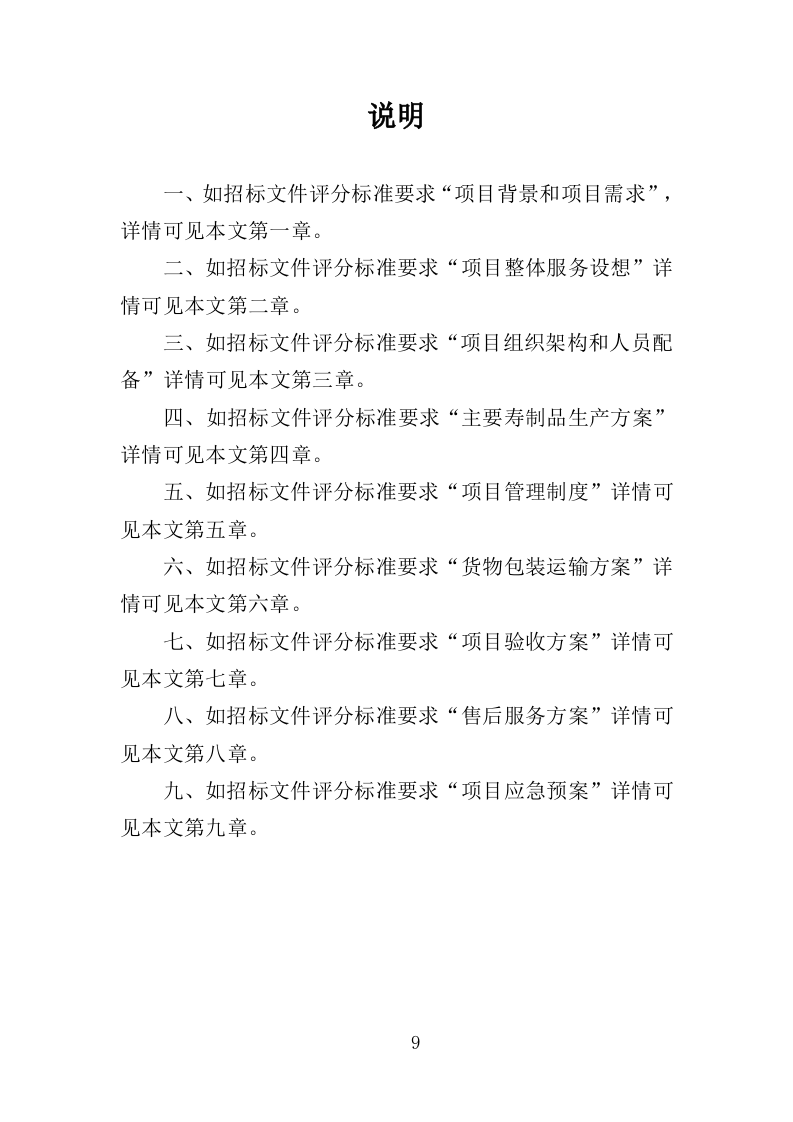 说明

一、如招标文件评分标准要求“项目背景和项目需求”，详情可见本文第一章。

二、如招标文件评分标准要求“项目整体服务设想”详情可见本文第二章。

三、如招标文件评分标准要求“项目组织架构和人员配备”详情可见本文第三章。

四、如招标文件评分标准要求“主要寿制品生产方案”详情可见本文第四章。

五、如招标文件评分标准要求“项目管理制度”详情可见本文第五章。

六、如招标文件评分标准要求“货物包装运输方案”详情可见本文第六章。

七、如招标文件评分标准要求“项目验收方案”详情可见本文第七章。

八、如招标文件评分标准要求“售后服务方案”详情可见本文第八章。

九、如招标文件评分标准要求“项目应急预案”详情可见本文第九章。

9